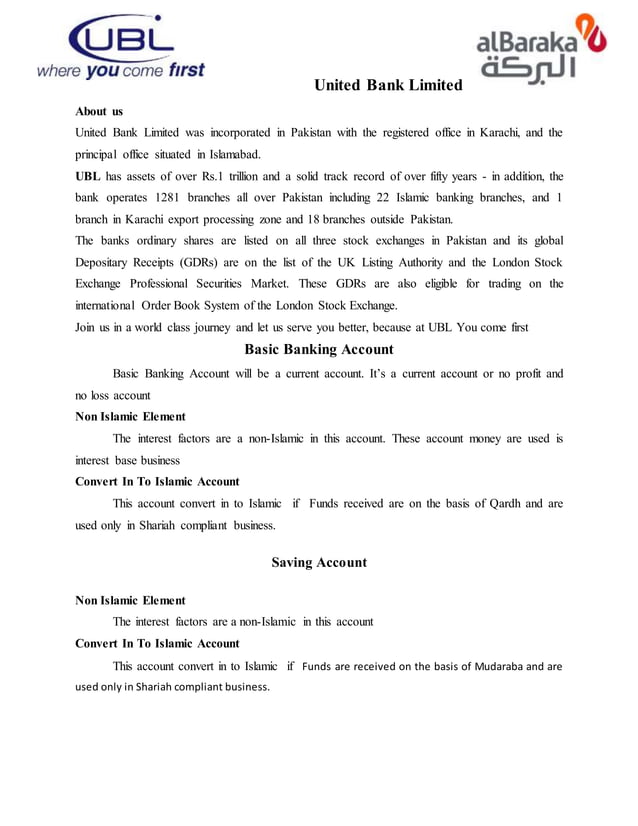 UBL
where you come first

alBaraka
البركة

United Bank Limited

About us

United Bank Limited was incorporated in Pakistan with the registered office in Karachi, and the principal office situated in Islamabad.

UBL has assets of over Rs.1 trillion and a solid track record of over fifty years - in addition, the bank operates 1281 branches all over Pakistan including 22 Islamic banking branches, and 1 branch in Karachi export processing zone and 18 branches outside Pakistan.

The banks ordinary shares are listed on all three stock exchanges in Pakistan and its global Depositary Receipts (GDRs) are on the list of the UK Listing Authority and the London Stock Exchange Professional Securities Market. These GDRs are also eligible for trading on the international Order Book System of the London Stock Exchange.

Join us in a world class journey and let us serve you better, because at UBL You come first

Basic Banking Account

Basic Banking Account will be a current account. It's a current account or no profit and no loss account

Non Islamic Element

The interest factors are a non-Islamic in this account. These account money are used is interest base business

Convert In To Islamic Account

This account convert in to Islamic if Funds received are on the basis of Qardh and are used only in Shariah compliant business.

Saving Account

Non Islamic Element

The interest factors are a non-Islamic in this account

Convert In To Islamic Account

This account convert in to Islamic if Funds are received on the basis of Mudaraba and are used only in Shariah compliant business.